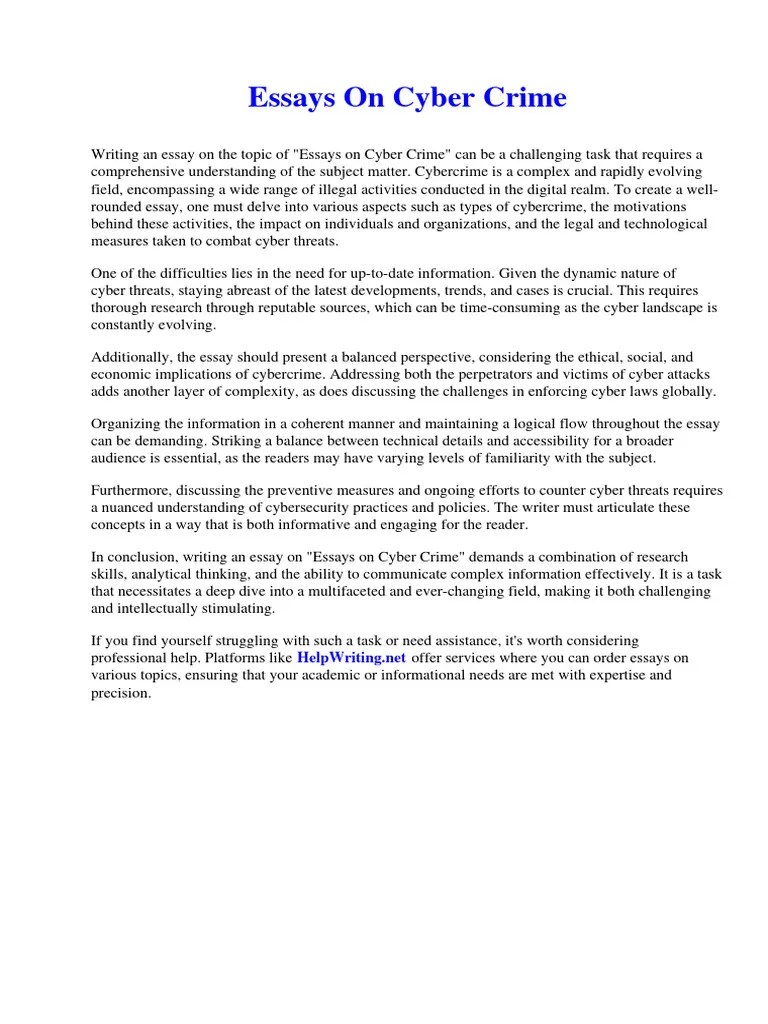 Essays On Cyber Crime

Writing an essay on the topic of "Essays on Cyber Crime" can be a challenging task that requires a comprehensive understanding of the subject matter. Cybercrime is a complex and rapidly evolving field, encompassing a wide range of illegal activities conducted in the digital realm. To create a well-rounded essay, one must delve into various aspects such as types of cybercrime, the motivations behind these activities, the impact on individuals and organizations, and the legal and technological measures taken to combat cyber threats.

One of the difficulties lies in the need for up-to-date information. Given the dynamic nature of cyber threats, staying abreast of the latest developments, trends, and cases is crucial. This requires thorough research through reputable sources, which can be time-consuming as the cyber landscape is constantly evolving.

Additionally, the essay should present a balanced perspective, considering the ethical, social, and economic implications of cybercrime. Addressing both the perpetrators and victims of cyber attacks adds another layer of complexity, as does discussing the challenges in enforcing cyber laws globally.

Organizing the information in a coherent manner and maintaining a logical flow throughout the essay can be demanding. Striking a balance between technical details and accessibility for a broader audience is essential, as the readers may have varying levels of familiarity with the subject.

Furthermore, discussing the preventive measures and ongoing efforts to counter cyber threats requires a nuanced understanding of cybersecurity practices and policies. The writer must articulate these concepts in a way that is both informative and engaging for the reader.

In conclusion, writing an essay on "Essays on Cyber Crime" demands a combination of research skills, analytical thinking, and the ability to communicate complex information effectively. It is a task that necessitates a deep dive into a multifaceted and ever-changing field, making it both challenging and intellectually stimulating.

If you find yourself struggling with such a task or need assistance, it's worth considering professional help. Platforms like HelpWriting.net offer services where you can order essays on various topics, ensuring that your academic or informational needs are met with expertise and precision.